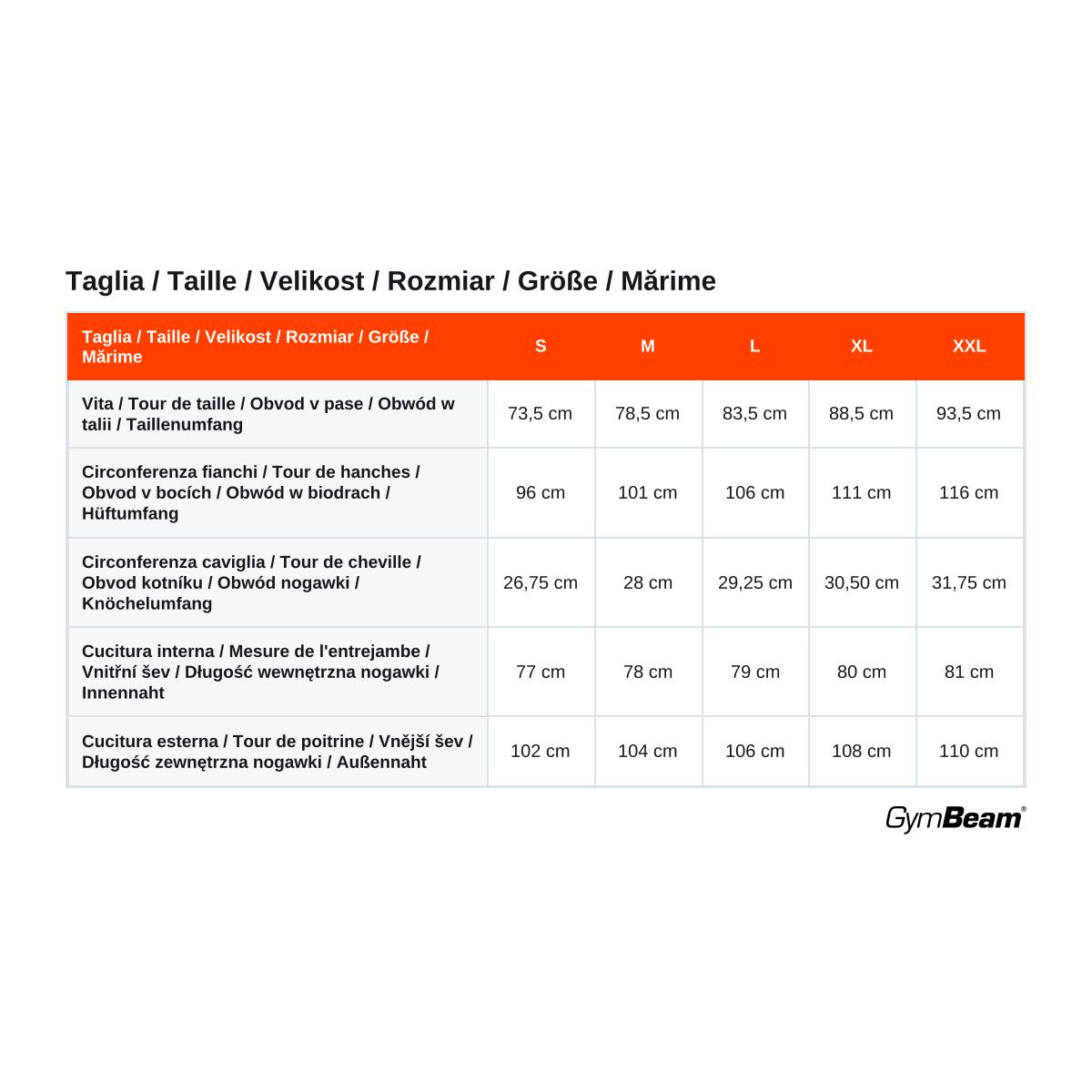 Taglia / Taille / Velikost / Rozmiar / Größe / Mărime

| Taglia / Taille / Velikost / Rozmiar / Größe / Mărime | S | M | L | XL | XXL |
|---|---|---|---|---|---|
| Vita / Tour de taille / Obvod v pase / Obwód w talii / Taillenumfang | 73,5 cm | 78,5 cm | 83,5 cm | 88,5 cm | 93,5 cm |
| Circonferenza fianchi / Tour de hanches / Obvod v bocích / Obwód w biodrach / Hüftumfang | 96 cm | 101 cm | 106 cm | 111 cm | 116 cm |
| Circonferenza caviglia / Tour de cheville / Obvod kotníku / Obwód nogawki / Knöchelumfang | 26,75 cm | 28 cm | 29,25 cm | 30,50 cm | 31,75 cm |
| Cucitura interna / Mesure de l'entrejambe / Vnitřní šev / Długość wewnętrzna nogawki / Innennaht | 77 cm | 78 cm | 79 cm | 80 cm | 81 cm |
| Cucitura esterna / Tour de poitrine / Vnější šev / Długość zewnętrzna nogawki / Außennaht | 102 cm | 104 cm | 106 cm | 108 cm | 110 cm |

GymBeam®